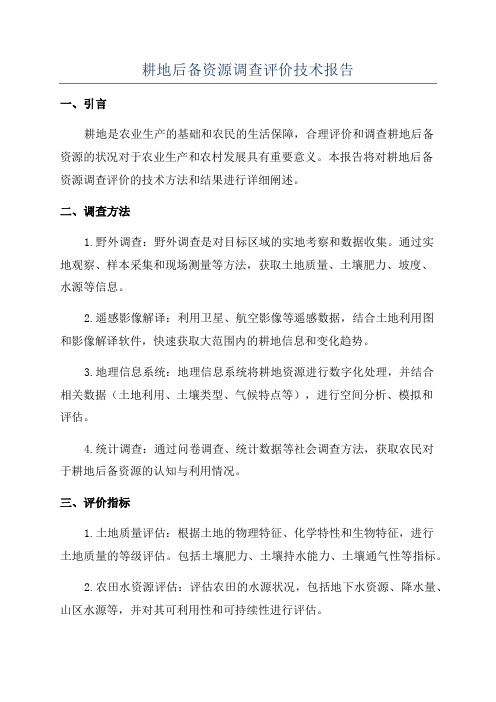 耕地后备资源调查评价技术报告

一、引言

耕地是农业生产的基础和农民的生活保障，合理评价和调查耕地后备资源的状况对于农业生产和农村发展具有重要意义。本报告将对耕地后备资源调查评价的技术方法和结果进行详细阐述。

二、调查方法

1.野外调查：野外调查是对目标区域的实地考察和数据收集。通过实地观察、样本采集和现场测量等方法，获取土地质量、土壤肥力、坡度、水源等信息。

2.遥感影像解译：利用卫星、航空影像等遥感数据，结合土地利用图和影像解译软件，快速获取大范围内的耕地信息和变化趋势。

3.地理信息系统：地理信息系统将耕地资源进行数字化处理，并结合相关数据（土地利用、土壤类型、气候特点等），进行空间分析、模拟和评估。

4.统计调查：通过问卷调查、统计数据等社会调查方法，获取农民对于耕地后备资源的认知与利用情况。

三、评价指标

1.土地质量评估：根据土地的物理特征、化学特性和生物特征，进行土地质量的等级评估。包括土壤肥力、土壤持水能力、土壤通气性等指标。

2.农田水资源评估：评估农田的水源状况，包括地下水资源、降水量、山区水源等，并对其可利用性和可持续性进行评估。